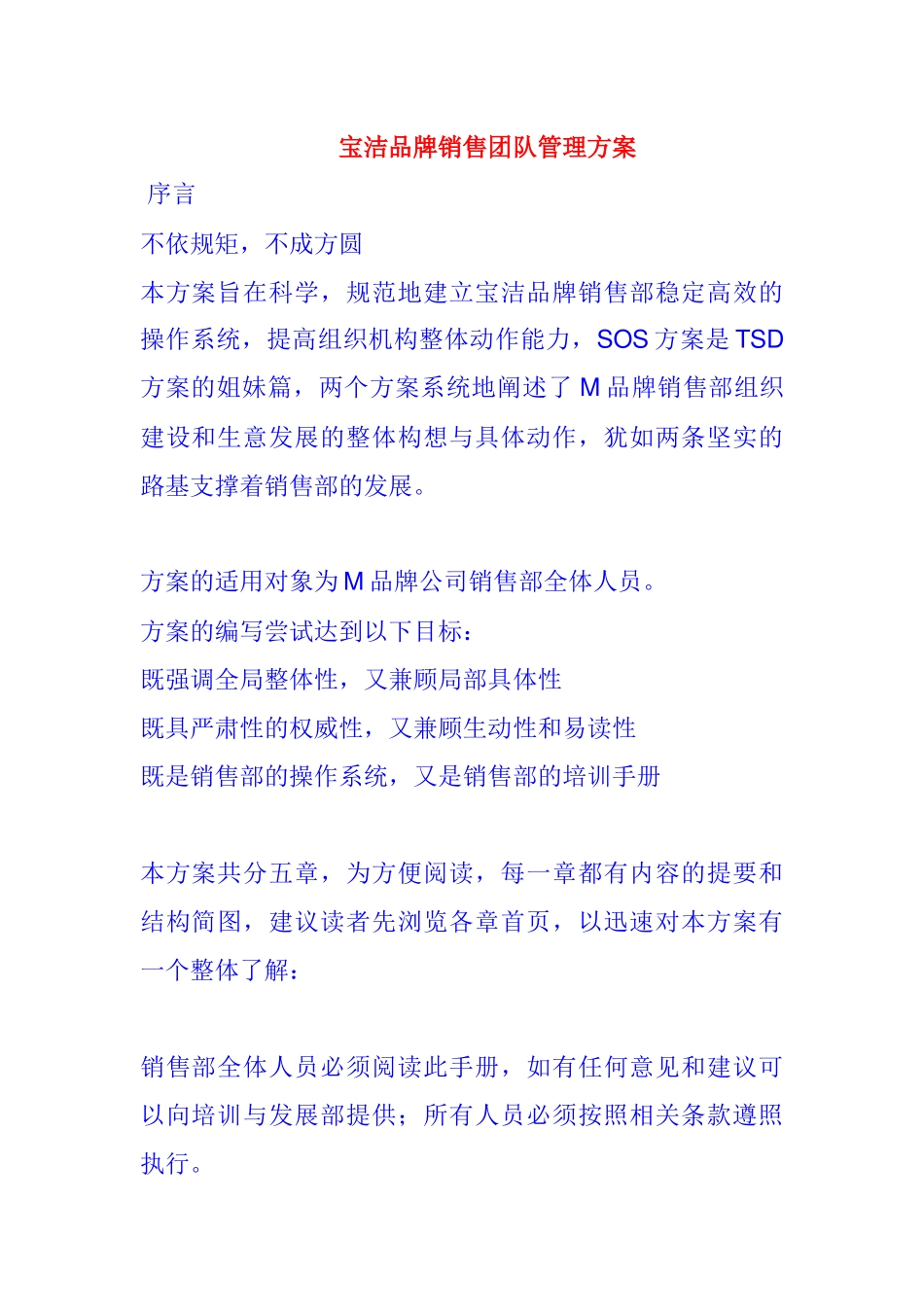 宝洁品牌销售团队管理方案

序言

不依规矩，不成方圆

本方案旨在科学，规范地建立宝洁品牌销售部稳定高效的操作系统，提高组织机构整体动作能力，SOS 方案是 TSD 方案的姐妹篇，两个方案系统地阐述了 M 品牌销售部组织建设和生意发展的整体构想与具体动作，犹如两条坚实的路基支撑着销售部的发展。

方案的适用对象为 M 品牌公司销售部全体人员。

方案的编写尝试达到以下目标：

既强调全局整体性，又兼顾局部具体性

既具严肃性的权威性，又兼顾生动性和易读性

既是销售部的操作系统，又是销售部的培训手册

本方案共分五章，为方便阅读，每一章都有内容的提要和结构简图，建议读者先浏览各章首页，以迅速对本方案有一个整体了解：

销售部全体人员必须阅读此手册，如有任何意见和建议可以向培训与发展部提供；所有人员必须按照相关条款遵照执行。